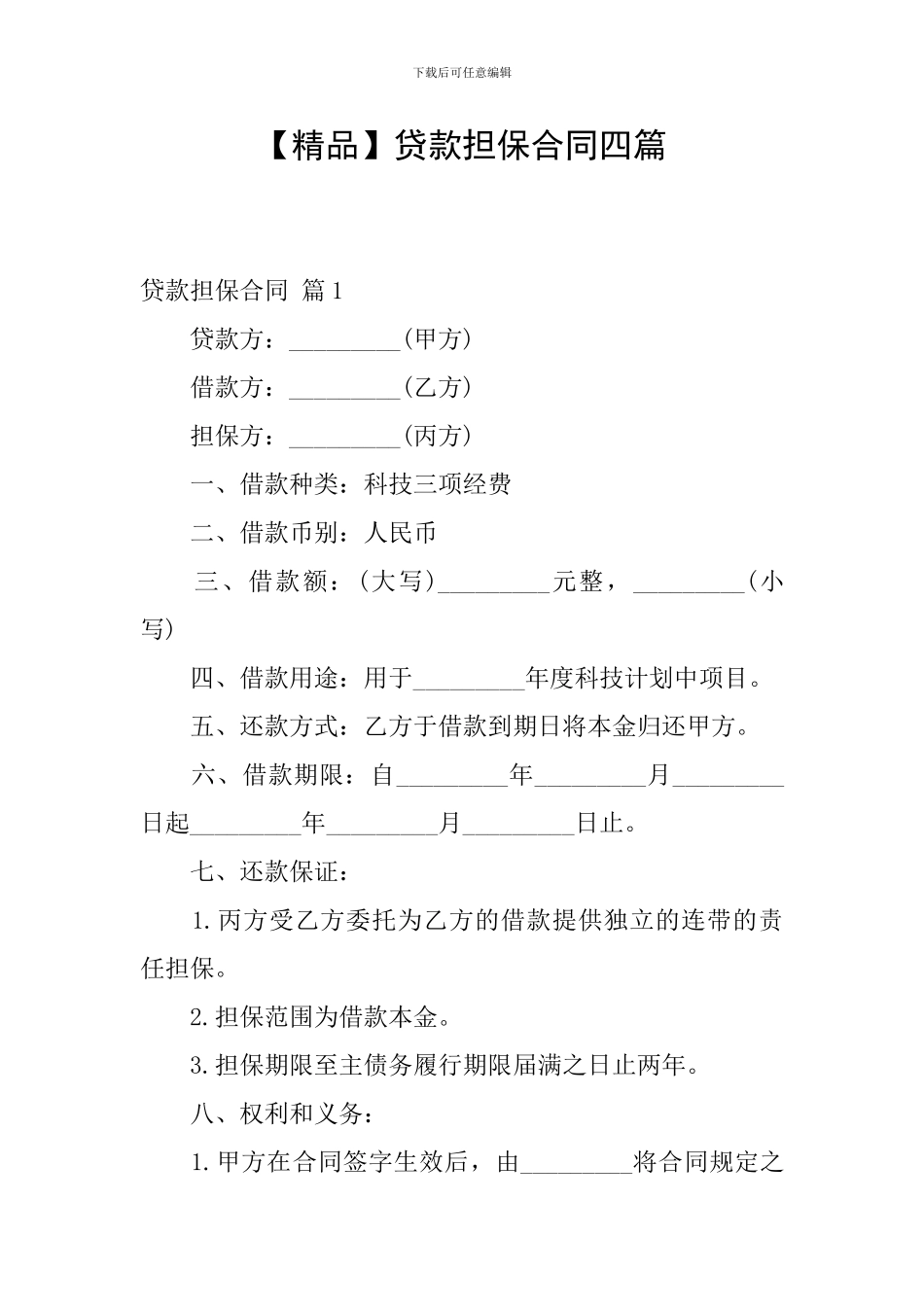 下载后可任意编辑

【精品】贷款担保合同四篇

贷款担保合同 篇1

贷款方：_________（甲方）

借款方：_________（乙方）

担保方：_________（丙方）

一、借款种类：科技三项经费

二、借款币别：人民币

三、借款额：（大写）_________元整，_________（小写）

四、借款用途：用于_________年度科技计划中项目。

五、还款方式：乙方于借款到期日将本金归还甲方。

六、借款期限：自_________年_________月_________日起_________年_________月_________日止。

七、还款保证：

1.丙方受乙方委托为乙方的借款提供独立的连带的责任担保。

2.担保范围为借款本金。

3.担保期限至主债务履行期限届满之日止两年。

八、权利和义务：

1.甲方在合同签字生效后，由_________将合同规定之